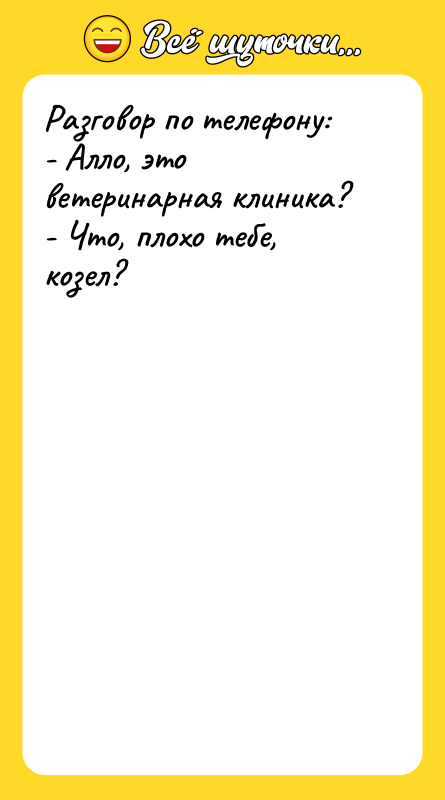 Всё шуточки...

Разговор по телефону:
- Алло, это ветеринарная клиника?
- Что, плохо тебе, козел?